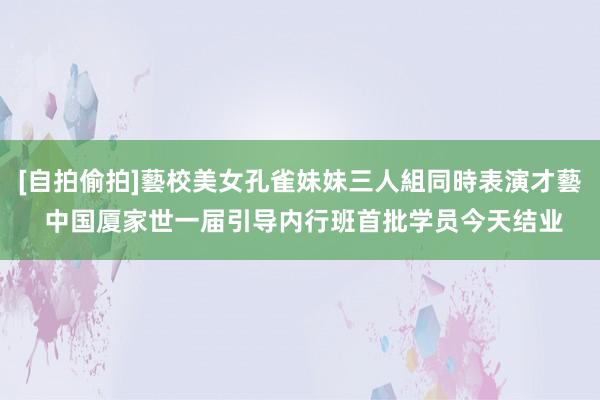 [自拍偷拍]藝校美女孔雀妹妹三人組同時表演才藝 中国厦家世一届引导内行班首批学员今天结业